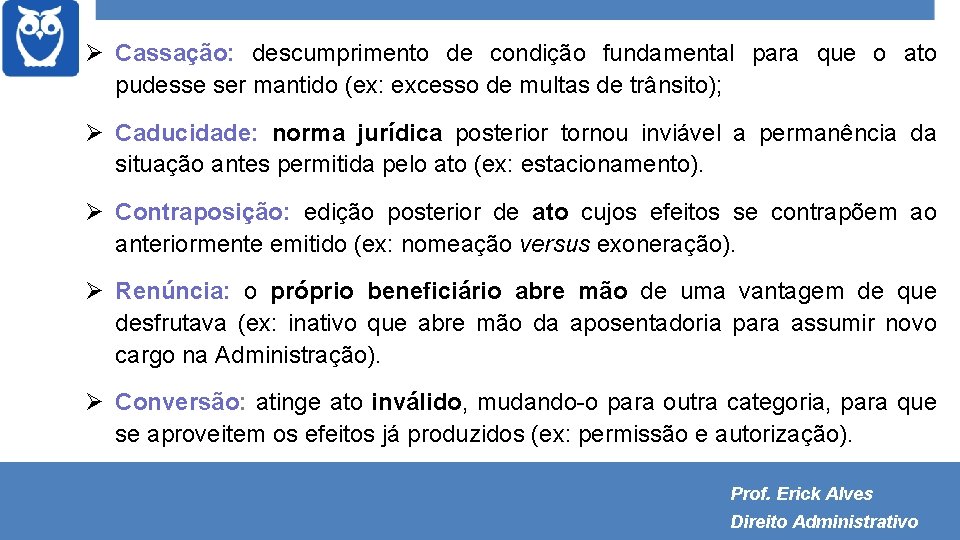 ➢ Cassação: descumprimento de condição fundamental para que o ato pudesse ser mantido (ex: excesso de multas de trânsito);

➢ Caducidade: norma jurídica posterior tornou inviável a permanência da situação antes permitida pelo ato (ex: estacionamento).

➢ Contraposição: edição posterior de ato cujos efeitos se contrapõem ao anteriormente emitido (ex: nomeação versus exoneração).

➢ Renúncia: o próprio beneficiário abre mão de uma vantagem de que desfrutava (ex: inativo que abre mão da aposentadoria para assumir novo cargo na Administração).

➢ Conversão: atinge ato inválido, mudando-o para outra categoria, para que se aproveitem os efeitos já produzidos (ex: permissão e autorização).

Prof. Erick Alves
Direito Administrativo